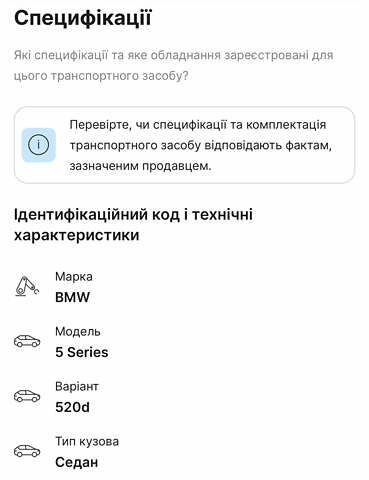 Специфікації

Які специфікації та яке обладнання зареєстровані для цього транспортного засобу?

i

Перевірте, чи специфікації та комплектація транспортного засобу відповідають фактам, зазначеним продавцем.

Ідентифікаційний код і технічні характеристики

Марка
BMW

Модель
5 Series

Варіант
520d

Тип кузова
Седан